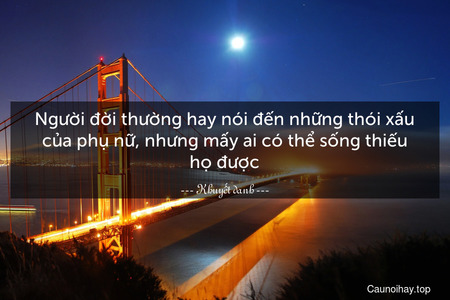 Người đời thường hay nói đến những thói xấu của phụ nữ, nhưng mấy ai có thể sống thiếu họ được

--- Khuyết danh ---

Caunoihay.top